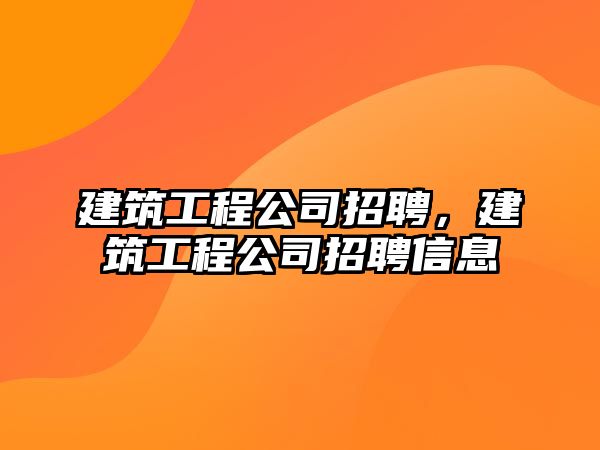 建筑工程公司招聘，建筑工程公司招聘信息